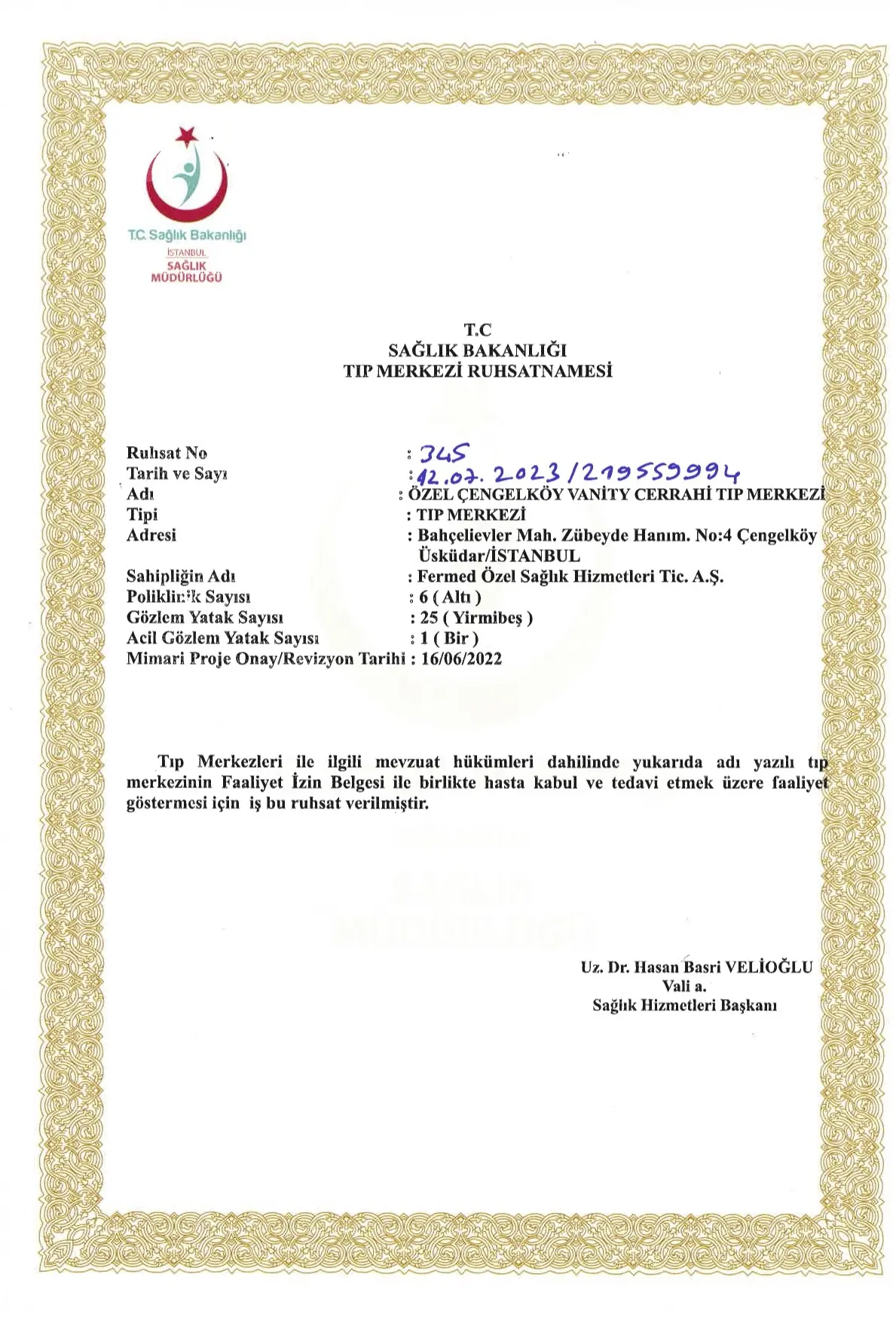 T.C. Sağlık Bakanlığı
İSTANBUL
SAĞLIK
MÜDÜRLÜĞÜ

T.C
SAĞLIK BAKANLIĞI
TIP MERKEZİ RUHSATNAMESİ

Ruhsat No : 345
Tarih ve Sayı : 12.07.2023/219559994
Adı : ÖZEL ÇENGELKÖY VANİTY CERRAHİ TIP MERKEZİ
Tipi : TIP MERKEZİ
Adresi : Bahçelievler Mah. Zübeyde Hanım. No:4 Çengelköy Üsküdar/İSTANBUL
Sahipliğin Adı : Fermed Özel Sağlık Hizmetleri Tic. A.Ş.
Poliklinik Sayısı : 6 ( Altı )
Gözlem Yatak Sayısı : 25 ( Yirmibeş )
Acil Gözlem Yatak Sayısı : 1 ( Bir )
Mimari Proje Onay/Revizyon Tarihi : 16/06/2022

Tıp Merkezleri ile ilgili mevzuat hükümleri dahilinde yukarıda adı yazılı tıp merkezinin Faaliyet İzin Belgesi ile birlikte hasta kabul ve tedavi etmek üzere faaliyet göstermesi için iş bu ruhsat verilmiştir.

Uz. Dr. Hasan Basri VELİOĞLU
Vali a.
Sağlık Hizmetleri Başkanı